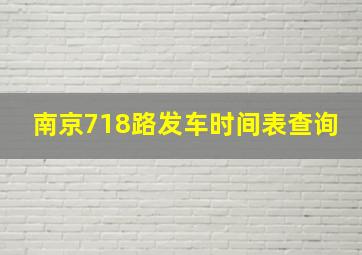 南京718路发车时间表查询